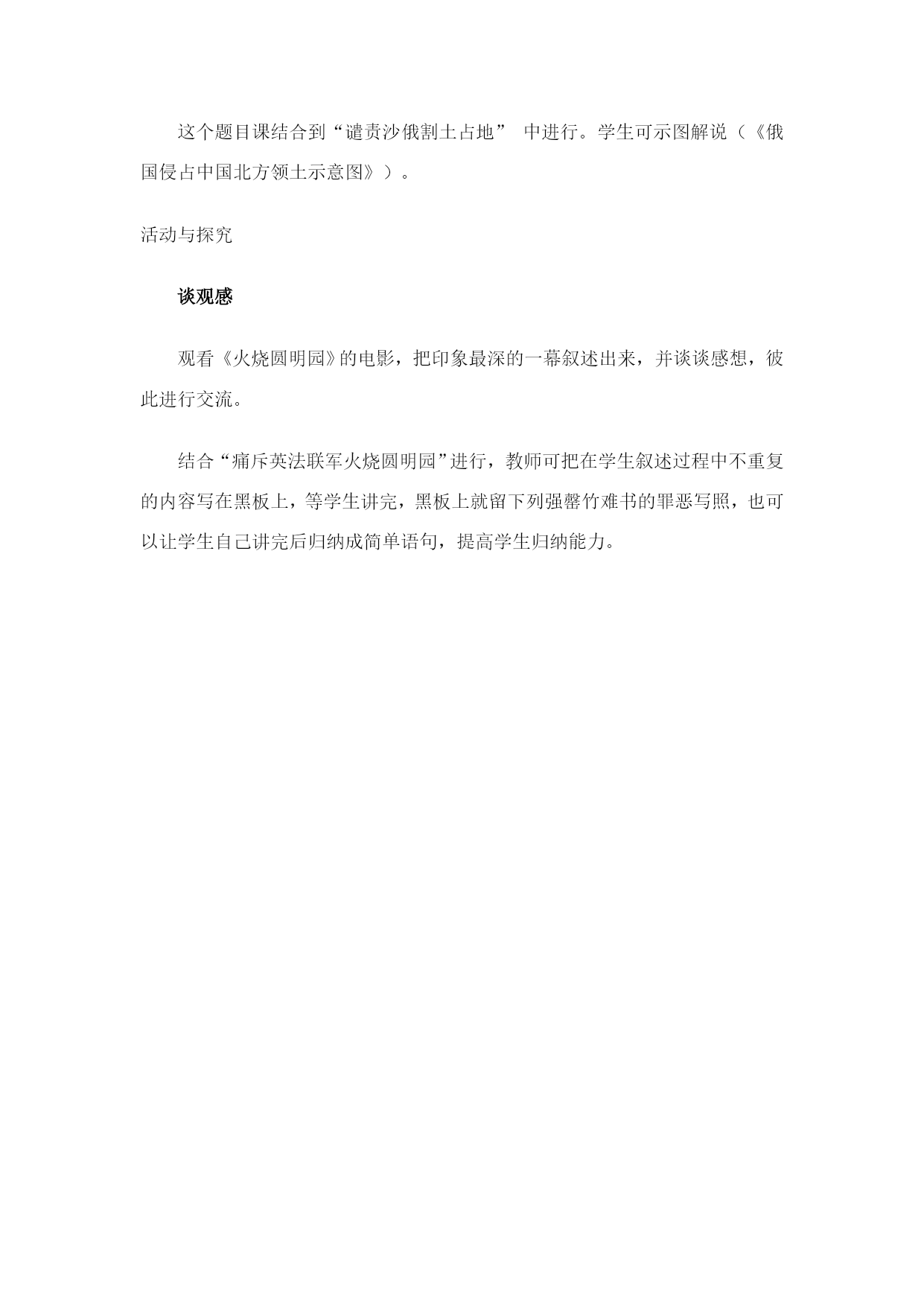 这个题目课结合到“谴责沙俄割土占地” 中进行。学生可示图解说（《俄国侵占中国北方领土示意图》）。

活动与探究

谈观感

观看《火烧圆明园》的电影，把印象最深的一幕叙述出来，并谈谈感想，彼此进行交流。

结合“痛斥英法联军火烧圆明园”进行，教师可把在学生叙述过程中不重复的内容写在黑板上，等学生讲完，黑板上就留下列强罄竹难书的罪恶写照，也可以让学生自己讲完后归纳成简单语句，提高学生归纳能力。